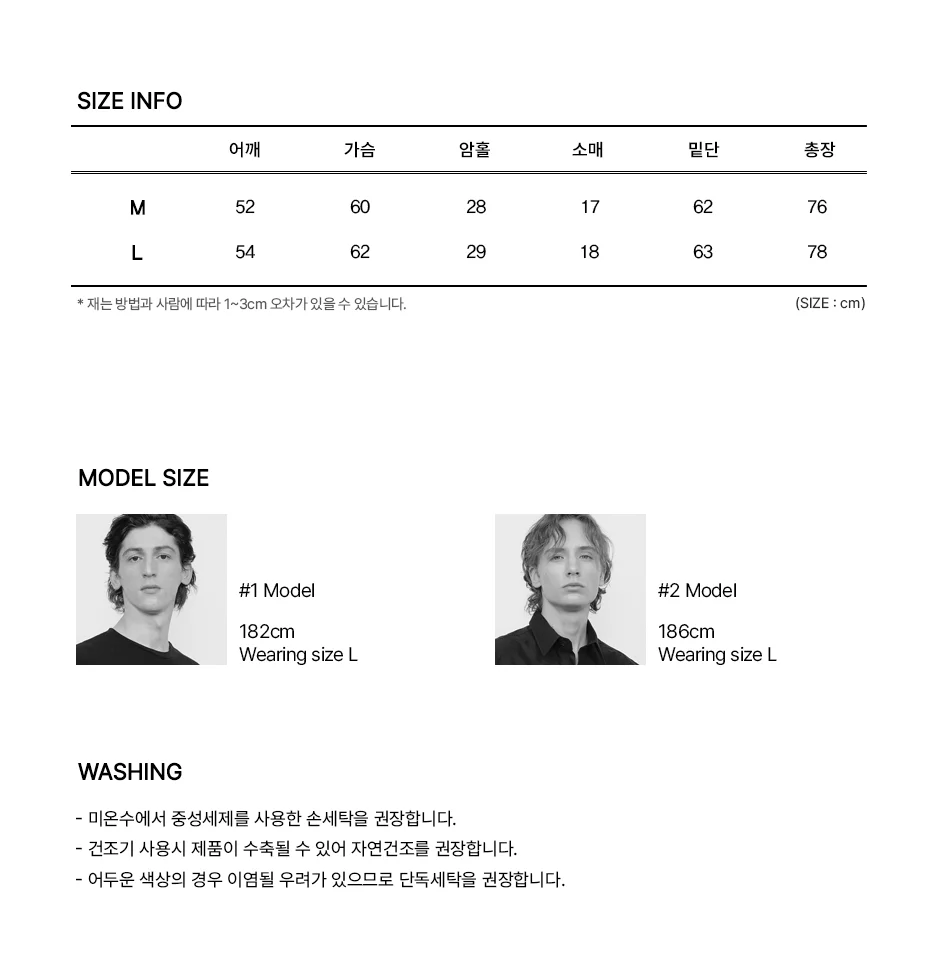 SIZE INFO

|  | 어깨 | 가슴 | 암홀 | 소매 | 밑단 | 총장 |
|---|---|---|---|---|---|---|
| M | 52 | 60 | 28 | 17 | 62 | 76 |
| L | 54 | 62 | 29 | 18 | 63 | 78 |

* 재는 방법과 사람에 따라 1~3cm 오차가 있을 수 있습니다.

(SIZE : cm)

MODEL SIZE

#1 Model

182cm
Wearing size L

#2 Model

186cm
Wearing size L

WASHING

- 미온수에서 중성세제를 사용한 손세탁을 권장합니다.
- 건조기 사용시 제품이 수축될 수 있어 자연건조를 권장합니다.
- 어두운 색상의 경우 이염될 우려가 있으므로 단독세탁을 권장합니다.